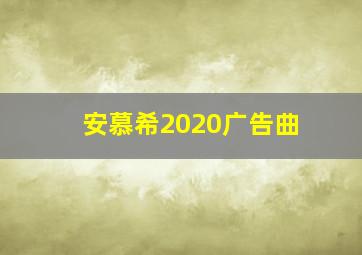 安慕希2020广告曲